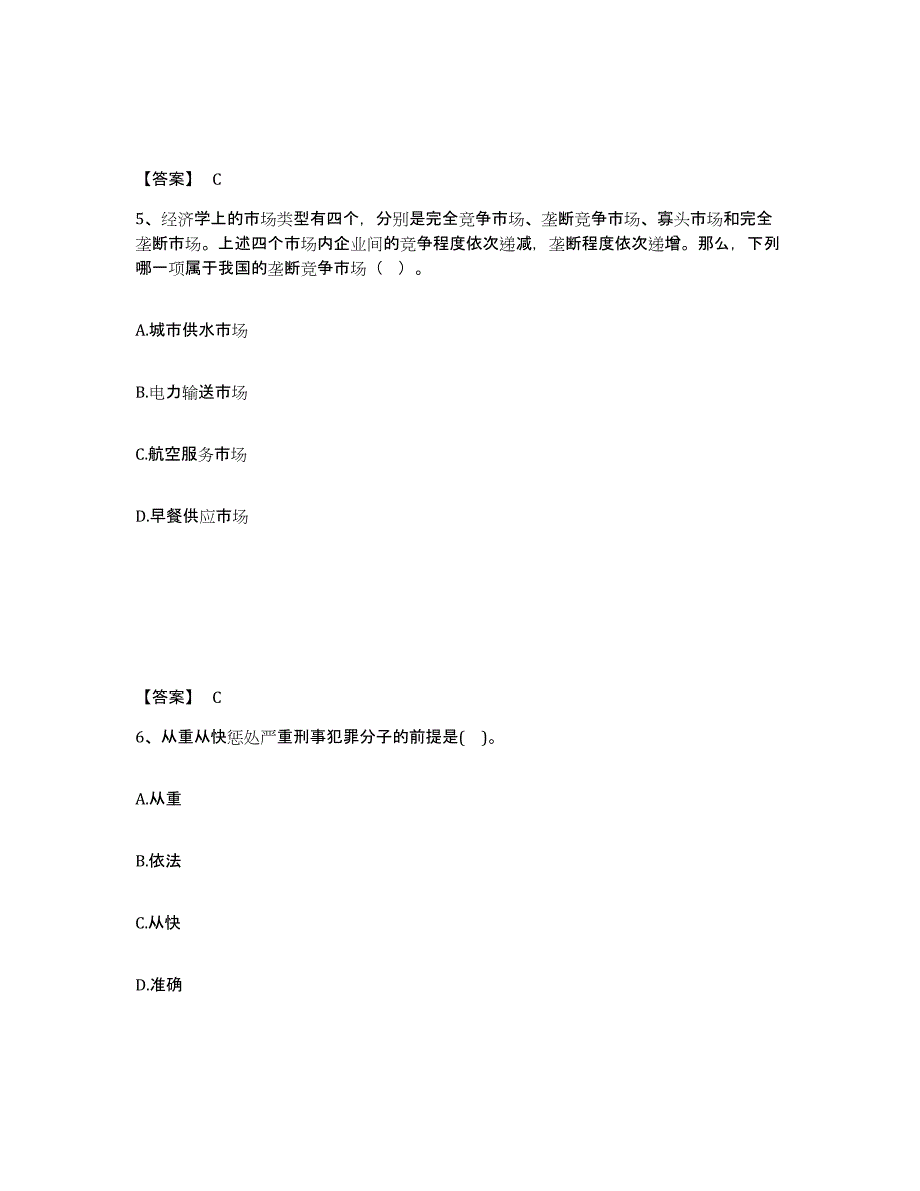 【答案】 C

5、经济学上的市场类型有四个，分别是完全竞争市场、垄断竞争市场、寡头市场和完全垄断市场。上述四个市场内企业间的竞争程度依次递减，垄断程度依次递增。那么，下列哪一项属于我国的垄断竞争市场（ ）。

A.城市供水市场

B.电力输送市场

C.航空服务市场

D.早餐供应市场

【答案】 C

6、从重从快惩处严重刑事犯罪分子的前提是( )。

A.从重

B.依法

C.从快

D.准确